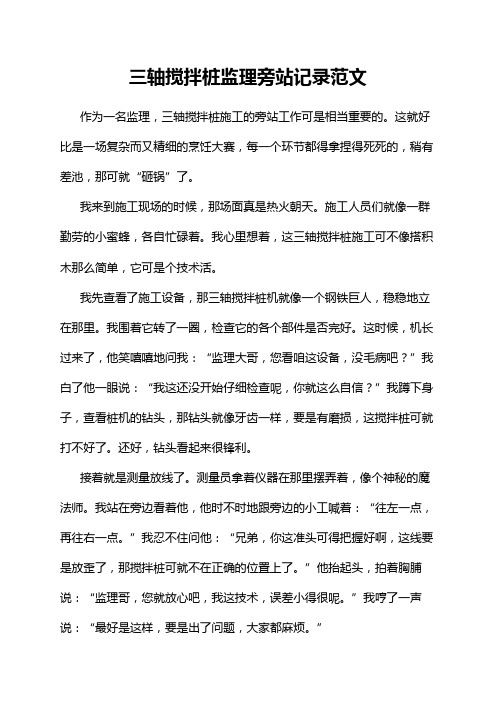 三轴搅拌桩监理旁站记录范文

作为一名监理，三轴搅拌桩施工的旁站工作可是相当重要的。这就好比是一场复杂而又精细的烹饪大赛，每一个环节都得拿捏得死死的，稍有差池，那可就“砸锅”了。

我来到施工现场的时候，那场面真是热火朝天。施工人员们就像一群勤劳的小蜜蜂，各自忙碌着。我心里想着，这三轴搅拌桩施工可不像搭积木那么简单，它可是个技术活。

我先查看了施工设备，那三轴搅拌桩机就像一个钢铁巨人，稳稳地立在那里。我围着它转了一圈，检查它的各个部件是否完好。这时候，机长过来了，他笑嘻嘻地问我：“监理大哥，您看咱这设备，没毛病吧？”我白了他一眼说：“我这还没开始仔细检查呢，你就这么自信？”我蹲下身子，查看桩机的钻头，那钻头就像牙齿一样，要是有磨损，这搅拌桩可就打不好了。还好，钻头看起来很锋利。

接着就是测量放线了。测量员拿着仪器在那里摆弄着，像个神秘的魔法师。我站在旁边看着他，他时不时地跟旁边的小工喊着：“往左一点，再往右一点。”我忍不住问他：“兄弟，你这准头可得把握好啊，这线要是放歪了，那搅拌桩可就不在正确的位置上了。”他抬起头，拍着胸脯说：“监理哥，您就放心吧，我这技术，误差小得很呢。”我哼了一声说：“最好是这样，要是出了问题，大家都麻烦。”